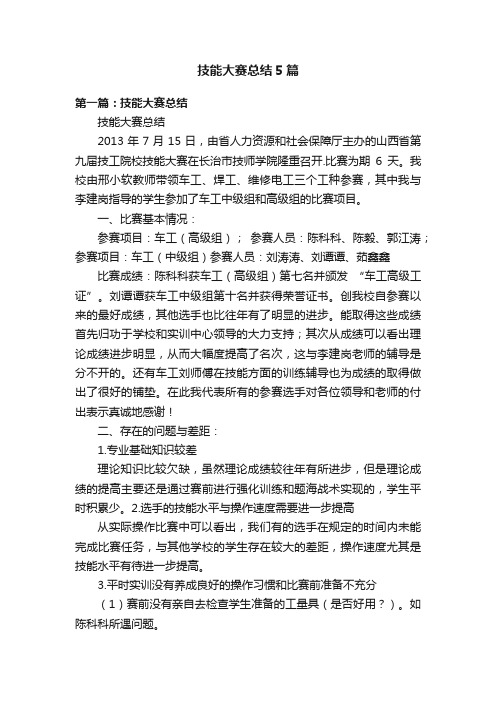 技能大赛总结5篇

第一篇：技能大赛总结

技能大赛总结

2013 年 7 月 15 日，由省人力资源和社会保障厅主办的山西省第九届技工院校技能大赛在长治市技师学院隆重召开.比赛为期 6 天。我校由邢小软教师带领车工、焊工、维修电工三个工种参赛，其中我与李建岗指导的学生参加了车工中级组和高级组的比赛项目。

一、比赛基本情况：

参赛项目：车工（高级组）； 参赛人员：陈科科、陈毅、郭江涛；参赛项目：车工（中级组）参赛人员：刘涛涛、刘谭谭、茹鑫鑫

比赛成绩：陈科科获车工（高级组）第七名并颁发 “车工高级工证”。刘谭谭获车工中级组第十名并获得荣誉证书。创我校自参赛以来的最好成绩，其他选手也比往年有了明显的进步。能取得这些成绩首先归功于学校和实训中心领导的大力支持；其次从成绩可以看出理论成绩进步明显，从而大幅度提高了名次，这与李建岗老师的辅导是分不开的。还有车工刘师傅在技能方面的训练辅导也为成绩的取得做出了很好的铺垫。在此我代表所有的参赛选手对各位领导和老师的付出表示真诚地感谢！

二、存在的问题与差距：

1.专业基础知识较差

理论知识比较欠缺，虽然理论成绩较往年有所进步，但是理论成绩的提高主要还是通过赛前进行强化训练和题海战术实现的，学生平时积累少。2.选手的技能水平与操作速度需要进一步提高

从实际操作比赛中可以看出，我们有的选手在规定的时间内未能完成比赛任务，与其他学校的学生存在较大的差距，操作速度尤其是技能水平有待进一步提高。

3.平时实训没有养成良好的操作习惯和比赛前准备不充分

（1）赛前没有亲自去检查学生准备的工量具（是否好用？）。如陈科科所遇问题。